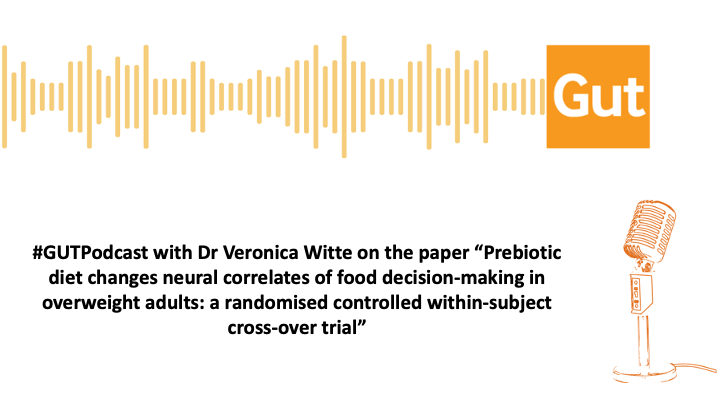 Gut

#GUTPodcast with Dr Veronica Witte on the paper “Prebiotic diet changes neural correlates of food decision-making in overweight adults: a randomised controlled within-subject cross-over trial”